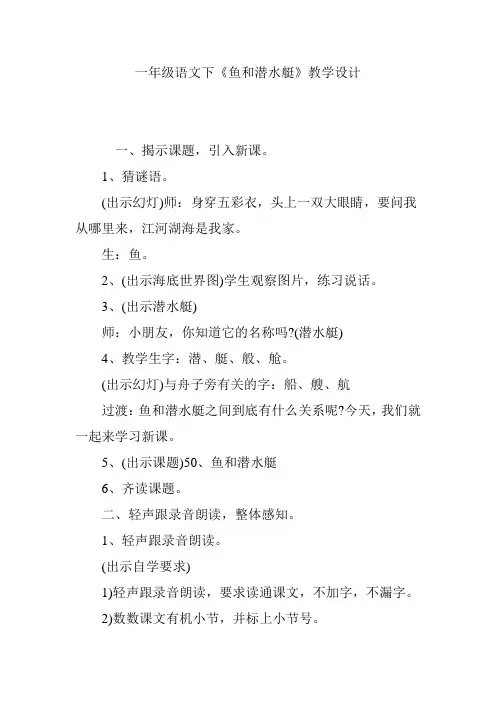 一年级语文下《鱼和潜水艇》教学设计

一、揭示课题，引入新课。

1、猜谜语。

(出示幻灯)师：身穿五彩衣，头上一双大眼睛，要问我从哪里来，江河湖海是我家。

生：鱼。

2、(出示海底世界图)学生观察图片，练习说话。

3、(出示潜水艇)

师：小朋友，你知道它的名称吗?(潜水艇)

4、教学生字：潜、艇、般、舱。

(出示幻灯)与舟子旁有关的字：船、艘、航

过渡：鱼和潜水艇之间到底有什么关系呢?今天，我们就一起来学习新课。

5、(出示课题)50、鱼和潜水艇

6、齐读课题。

二、轻声跟录音朗读，整体感知。

1、轻声跟录音朗读。

(出示自学要求)

1)轻声跟录音朗读，要求读通课文，不加字，不漏字。

2)数数课文有机小节，并标上小节号。